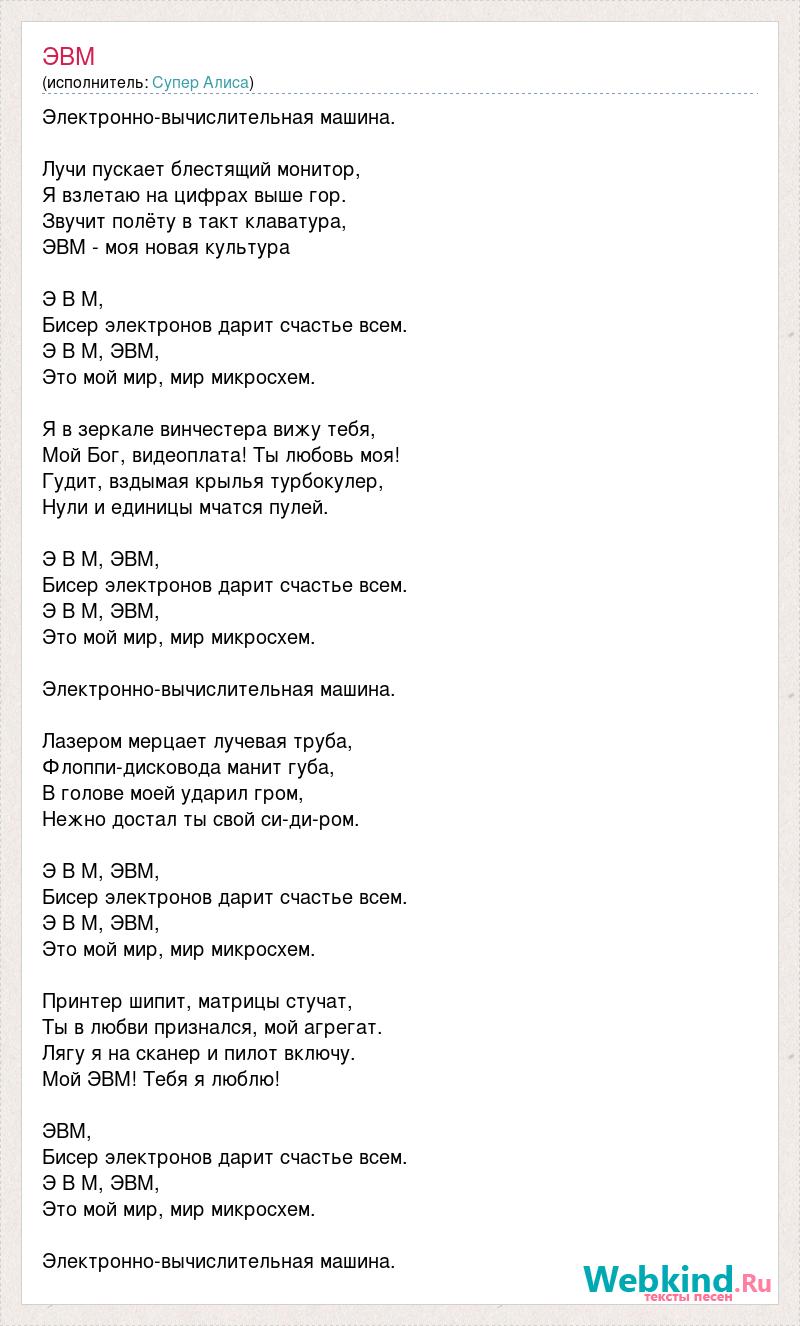 ЭВМ
(исполнитель: Супер Алиса)

Электронно-вычислительная машина.

Лучи пускает блестящий монитор,
Я взлетаю на цифрах выше гор.
Звучит полёту в такт клаватура,
ЭВМ - моя новая культура

Э В М,
Бисер электронов дарит счастье всем.
Э В М, ЭВМ,
Это мой мир, мир микросхем.

Я в зеркале винчестера вижу тебя,
Мой Бог, видеоплата! Ты любовь моя!
Гудит, вздымая крылья турбокулер,
Нули и единицы мчатся пулей.

Э В М, ЭВМ,
Бисер электронов дарит счастье всем.
Э В М, ЭВМ,
Это мой мир, мир микросхем.

Электронно-вычислительная машина.

Лазером мерцает лучевая труба,
Флоппи-дисковода манит губа,
В голове моей ударил гром,
Нежно достал ты свой си-ди-ром.

Э В М, ЭВМ,
Бисер электронов дарит счастье всем.
Э В М, ЭВМ,
Это мой мир, мир микросхем.

Принтер шипит, матрицы стучат,
Ты в любви признался, мой агрегат.
Лягу я на сканер и пилот включу.
Мой ЭВМ! Тебя я люблю!

ЭВМ,
Бисер электронов дарит счастье всем.
Э В М, ЭВМ,
Это мой мир, мир микросхем.

Электронно-вычислительная машина.

Webkind.Ru
тексты песен